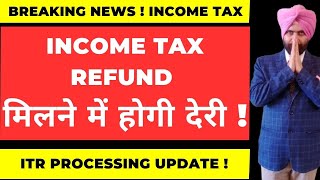 BREAKING NEWS ! INCOME TAX

INCOME TAX REFUND

मिलने में होगी देरी !

ITR PROCESSING UPDATE !